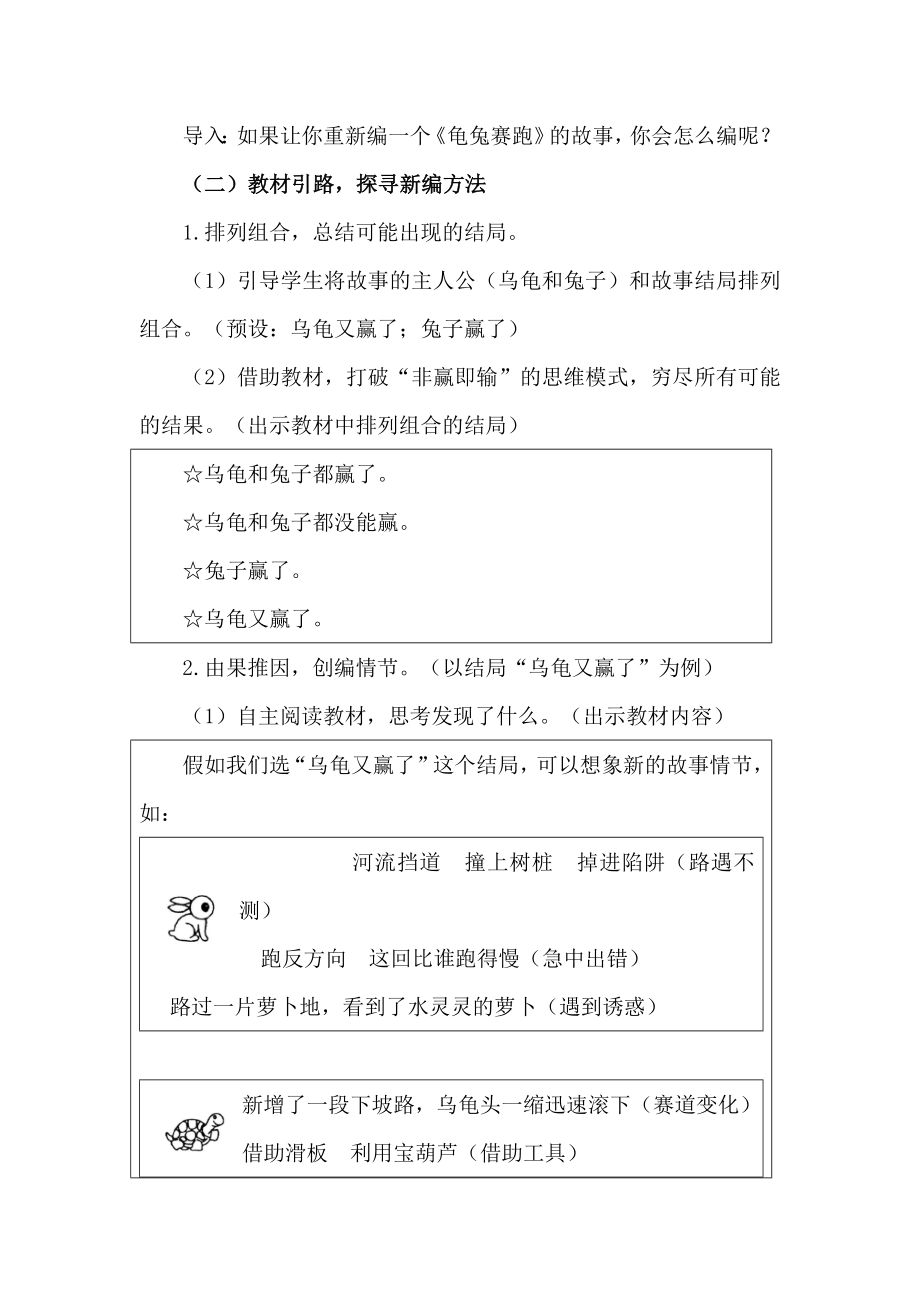 导入：如果让你重新编一个《龟兔赛跑》的故事，你会怎么编呢？

（二）教材引路，探寻新编方法

1.排列组合，总结可能出现的结局。

（1）引导学生将故事的主人公（乌龟和兔子）和故事结局排列组合。（预设：乌龟又赢了；兔子赢了）

（2）借助教材，打破“非赢即输”的思维模式，穷尽所有可能的结果。（出示教材中排列组合的结局）

☆乌龟和兔子都赢了。

☆乌龟和兔子都没能赢。

☆兔子赢了。

☆乌龟又赢了。

2.由果推因，创编情节。（以结局“乌龟又赢了”为例）

（1）自主阅读教材，思考发现了什么。（出示教材内容）

假如我们选“乌龟又赢了”这个结局，可以想象新的故事情节，如：

河流挡道　撞上树桩　掉进陷阱（路遇不测）

跑反方向　这回比谁跑得慢（急中出错）

路过一片萝卜地，看到了水灵灵的萝卜（遇到诱惑）

新增了一段下坡路，乌龟头一缩迅速滚下（赛道变化）

借助滑板　利用宝葫芦（借助工具）